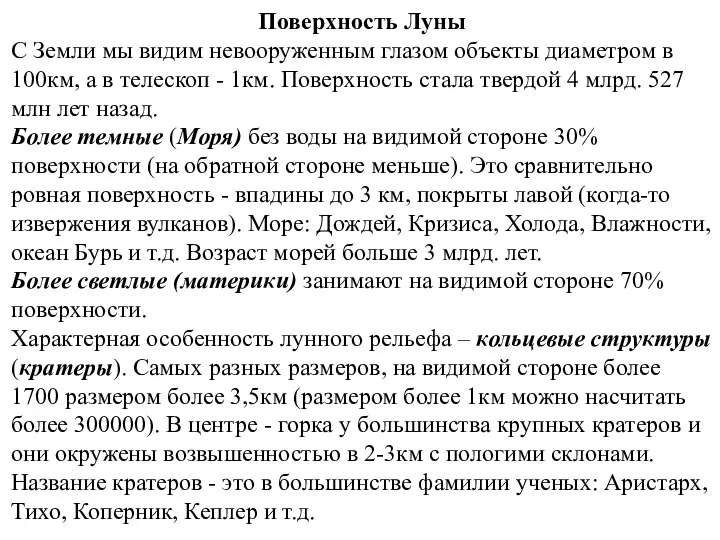 Поверхность Луны

С Земли мы видим невооруженным глазом объекты диаметром в 100км, а в телескоп - 1км. Поверхность стала твердой 4 млрд. 527 млн лет назад.

Более темные (Моря) без воды на видимой стороне 30% поверхности (на обратной стороне меньше). Это сравнительно ровная поверхность - впадины до 3 км, покрыты лавой (когда-то извержения вулканов). Море: Дождей, Кризиса, Холода, Влажности, океан Бурь и т.д. Возраст морей больше 3 млрд. лет.

Более светлые (материки) занимают на видимой стороне 70% поверхности.

Характерная особенность лунного рельефа – кольцевые структуры (кратеры). Самых разных размеров, на видимой стороне более 1700 размером более 3,5км (размером более 1км можно насчитать более 300000). В центре - горка у большинства крупных кратеров и они окружены возвышенностью в 2-3км с пологими склонами.

Название кратеров - это в большинстве фамилии ученых: Аристарх, Тихо, Коперник, Кеплер и т.д.